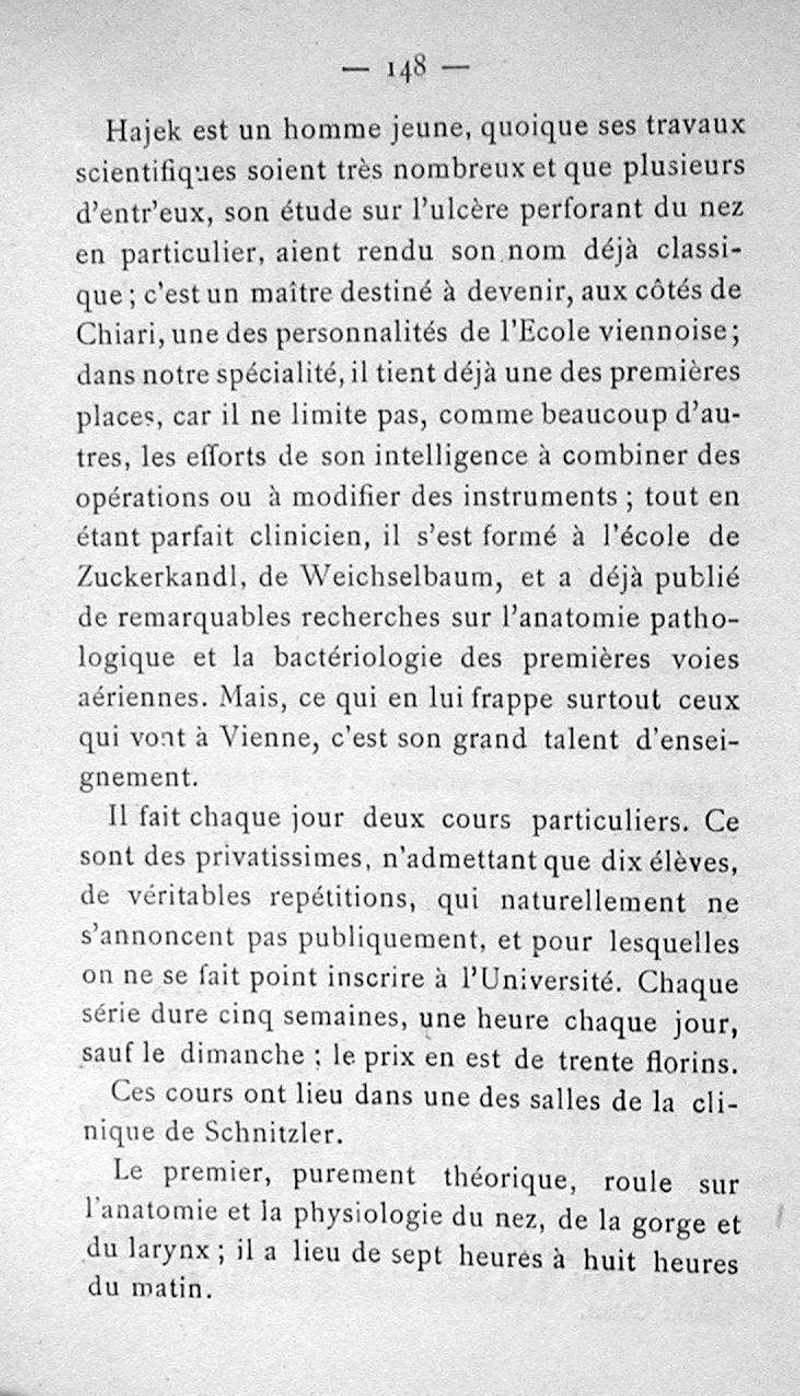 — 148 —

Hajek est un homme jeune, quoique ses travaux scientifiques soient très nombreux et que plusieurs d'entr'eux, son étude sur l'ulcère perforant du nez en particulier, aient rendu son nom déjà classique ; c'est un maître destiné à devenir, aux côtés de Chiari, une des personnalités de l'Ecole viennoise ; dans notre spécialité, il tient déjà une des premières places, car il ne limite pas, comme beaucoup d'autres, les efforts de son intelligence à combiner des opérations ou à modifier des instruments ; tout en étant parfait clinicien, il s'est formé à l'école de Zuckerkandl, de Weichselbaum, et a déjà publié de remarquables recherches sur l'anatomie pathologique et la bactériologie des premières voies aériennes. Mais, ce qui en lui frappe surtout ceux qui vont à Vienne, c'est son grand talent d'enseignement.

Il fait chaque jour deux cours particuliers. Ce sont des privatissimes, n'admettant que dix élèves, de véritables repétitions, qui naturellement ne s'annoncent pas publiquement, et pour lesquelles on ne se fait point inscrire à l'Université. Chaque série dure cinq semaines, une heure chaque jour, sauf le dimanche ; le prix en est de trente florins.

Ces cours ont lieu dans une des salles de la clinique de Schnitzler.

Le premier, purement théorique, roule sur l'anatomie et la physiologie du nez, de la gorge et du larynx ; il a lieu de sept heures à huit heures du matin.